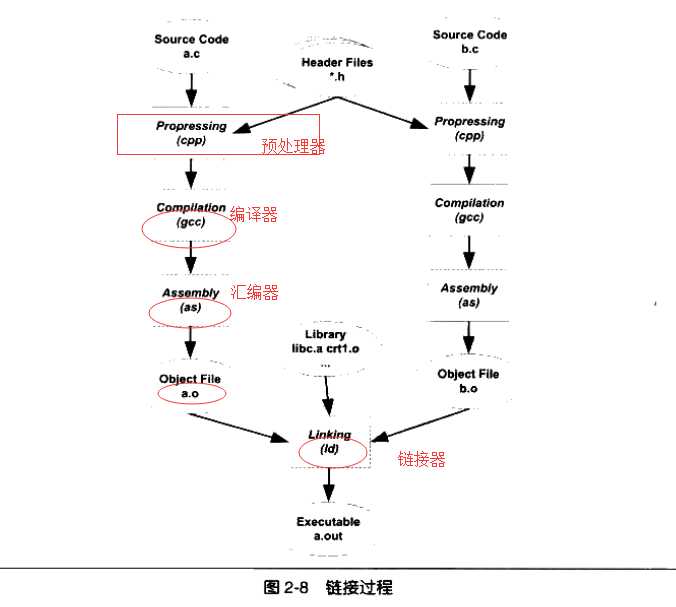 Source Code
a.c

Header Files
*.h

Source Code
b.c

Propressing
(cpp)
预处理器

Propressing
(cpp)

Compilation
(gcc)
编译器

Compilation
(gcc)

Assembly
(as)
汇编器

Assembly
(as)

Library
libc.a crt1.o
...

Object File
a.o

Object File
b.o

Linking
(ld)
链接器

Executable
a.out

图 2-8 链接过程